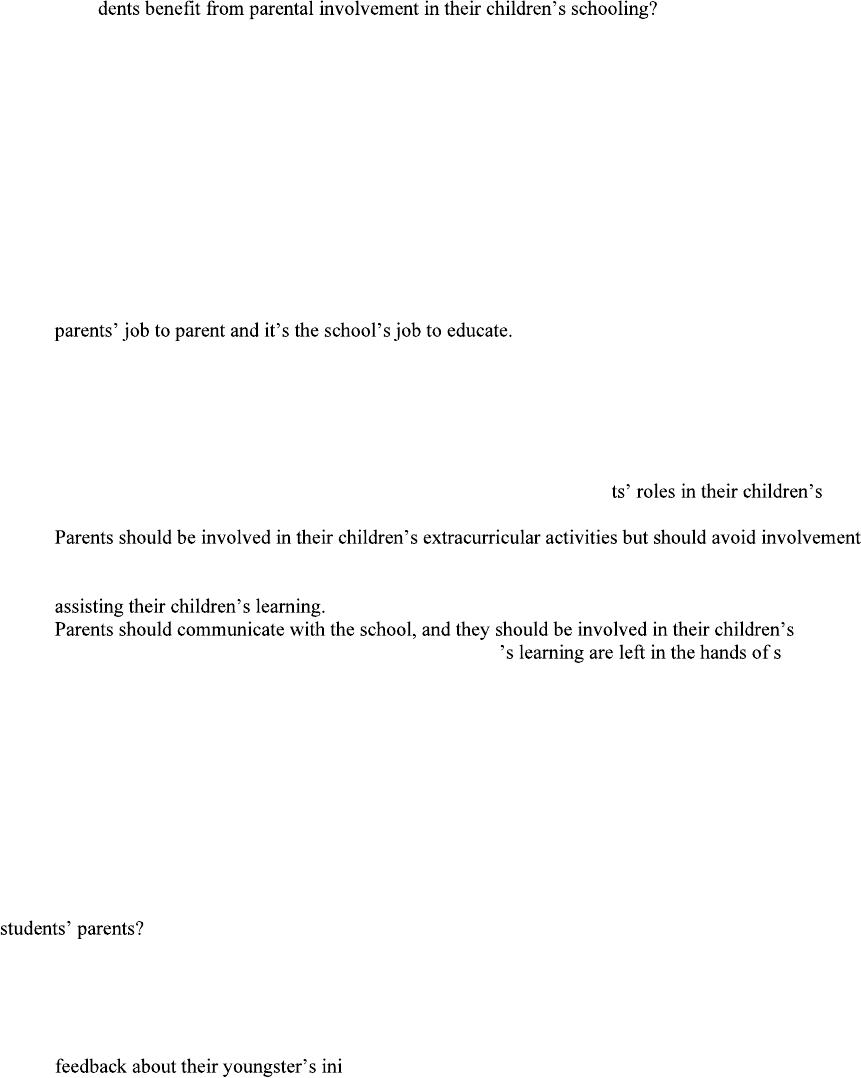 dents benefit from parental involvement in their children's schooling?

parents' job to parent and it's the school's job to educate.

ts' roles in their children's

Parents should be involved in their children's extracurricular activities but should avoid involvement

assisting their children's learning.
Parents should communicate with the school, and they should be involved in their children's
's learning are left in the hands of s

students' parents?

feedback about their youngster's ini